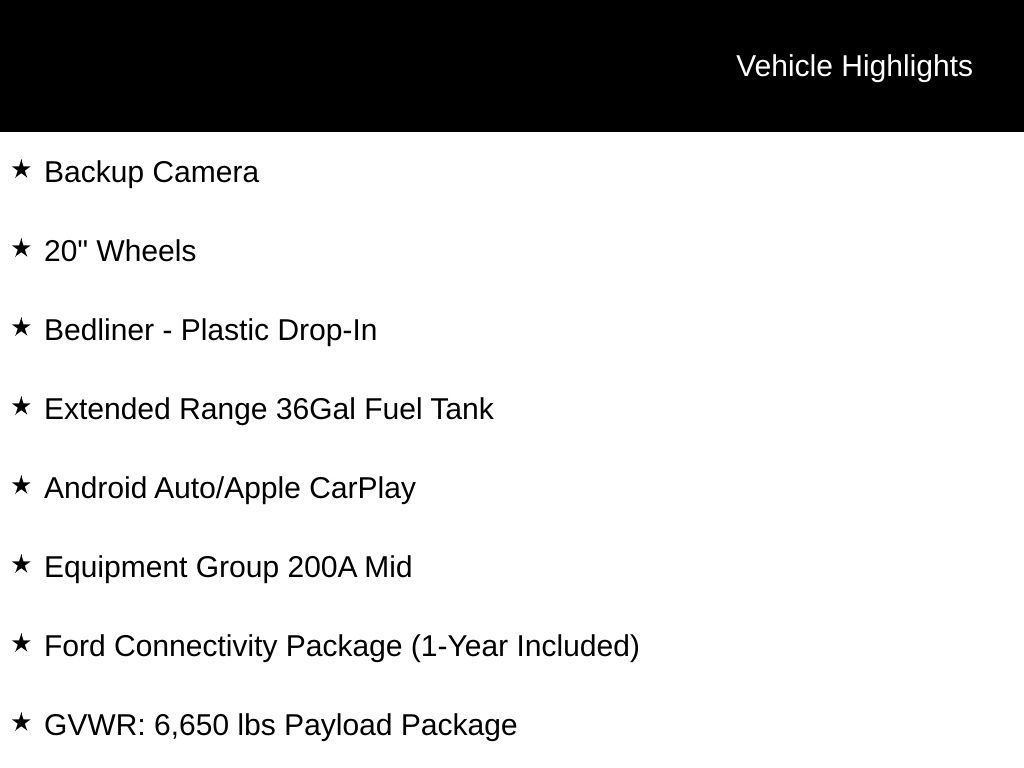 Vehicle Highlights

★ Backup Camera

★ 20" Wheels

★ Bedliner - Plastic Drop-In

★ Extended Range 36Gal Fuel Tank

★ Android Auto/Apple CarPlay

★ Equipment Group 200A Mid

★ Ford Connectivity Package (1-Year Included)

★ GVWR: 6,650 lbs Payload Package